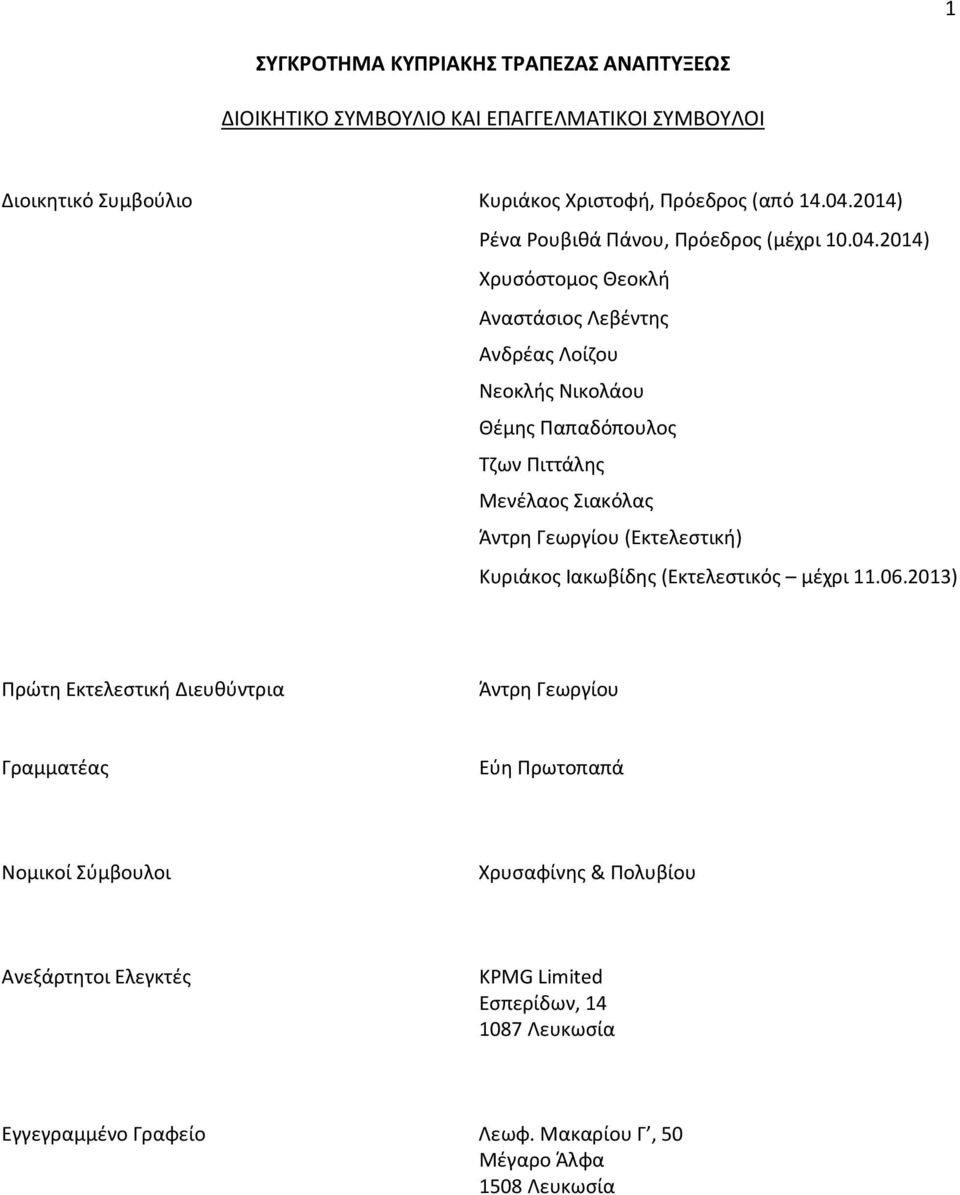 1

ΣΥΓΚΡΟΤΗΜΑ ΚΥΠΡΙΑΚΗΣ ΤΡΑΠΕΖΑΣ ΑΝΑΠΤΥΞΕΩΣ

ΔΙΟΙΚΗΤΙΚΟ ΣΥΜΒΟΥΛΙΟ ΚΑΙ ΕΠΑΓΓΕΛΜΑΤΙΚΟΙ ΣΥΜΒΟΥΛΟΙ

Διοικητικό Συμβούλιο

Κυριάκος Χριστοφή, Πρόεδρος (από 14.04.2014)
Ρένα Ρουβιθά Πάνου, Πρόεδρος (μέχρι 10.04.2014)
Χρυσόστομος Θεοκλή
Αναστάσιος Λεβέντης
Ανδρέας Λοίζου
Νεοκλής Νικολάου
Θέμης Παπαδόπουλος
Τζων Πιττάλης
Μενέλαος Σιακόλας
Άντρη Γεωργίου (Εκτελεστική)
Κυριάκος Ιακωβίδης (Εκτελεστικός – μέχρι 11.06.2013)

Πρώτη Εκτελεστική Διευθύντρια

Άντρη Γεωργίου

Γραμματέας

Εύη Πρωτοπαπά

Νομικοί Σύμβουλοι

Χρυσαφίνης & Πολυβίου

Ανεξάρτητοι Ελεγκτές

KPMG Limited
Εσπερίδων, 14
1087 Λευκωσία

Εγγεγραμμένο Γραφείο

Λεωφ. Μακαρίου Γ΄, 50
Μέγαρο Άλφα
1508 Λευκωσία